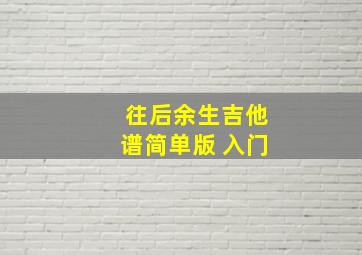 往后余生吉他谱简单版 入门